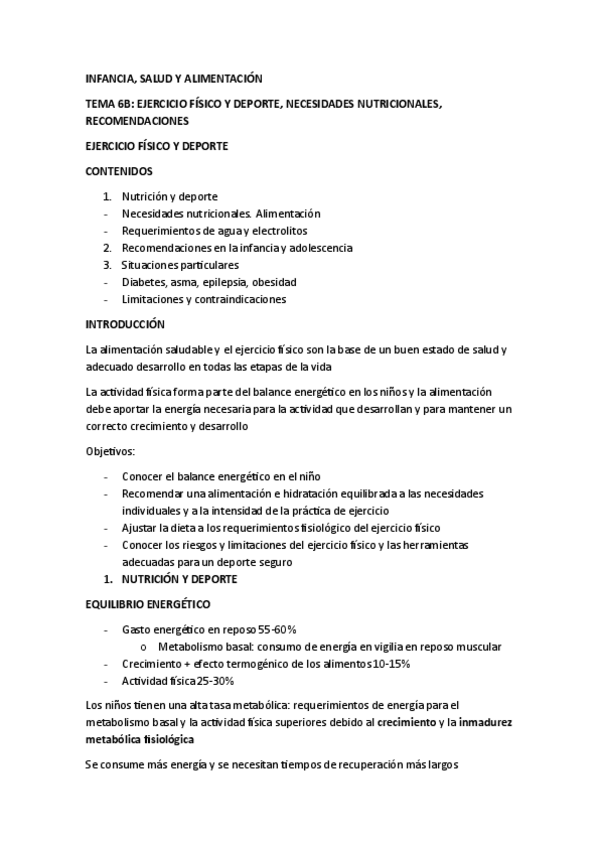 INFANCIA, SALUD Y ALIMENTACIÓN

TEMA 6B: EJERCICIO FÍSICO Y DEPORTE, NECESIDADES NUTRICIONALES, RECOMENDACIONES

EJERCICIO FÍSICO Y DEPORTE

CONTENIDOS

1. Nutrición y deporte
- Necesidades nutricionales. Alimentación
- Requerimientos de agua y electrolitos
2. Recomendaciones en la infancia y adolescencia
3. Situaciones particulares
- Diabetes, asma, epilepsia, obesidad
- Limitaciones y contraindicaciones

INTRODUCCIÓN

La alimentación saludable y el ejercicio físico son la base de un buen estado de salud y adecuado desarrollo en todas las etapas de la vida

La actividad física forma parte del balance energético en los niños y la alimentación debe aportar la energía necesaria para la actividad que desarrollan y para mantener un correcto crecimiento y desarrollo

Objetivos:

- Conocer el balance energético en el niño
- Recomendar una alimentación e hidratación equilibrada a las necesidades individuales y a la intensidad de la práctica de ejercicio
- Ajustar la dieta a los requerimientos fisiológico del ejercicio físico
- Conocer los riesgos y limitaciones del ejercicio físico y las herramientas adecuadas para un deporte seguro
1. NUTRICIÓN Y DEPORTE

EQUILIBRIO ENERGÉTICO

- Gasto energético en reposo 55-60%
  o Metabolismo basal: consumo de energía en vigilia en reposo muscular
- Crecimiento + efecto termogénico de los alimentos 10-15%
- Actividad física 25-30%

Los niños tienen una alta tasa metabólica: requerimientos de energía para el metabolismo basal y la actividad física superiores debido al crecimiento y la inmadurez metabólica fisiológica

Se consume más energía y se necesitan tiempos de recuperación más largos